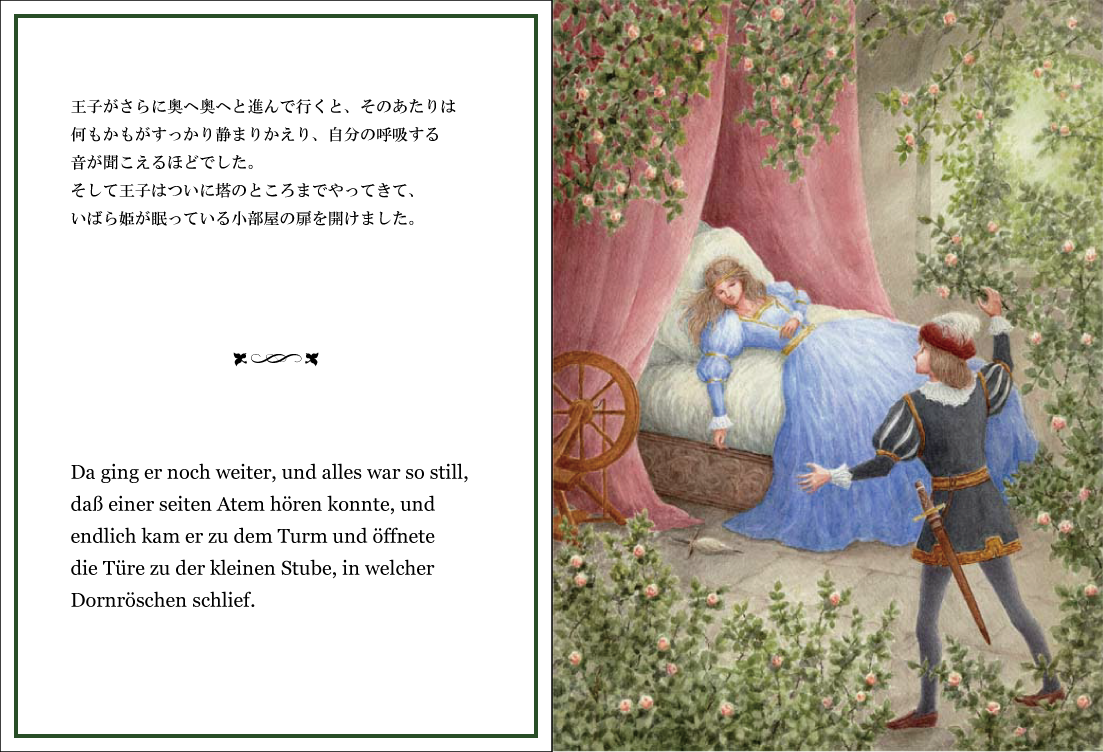 王子がさらに奥へ奥へと進んで行くと、そのあたりは何もかもがすっかり静まりかえり、自分の呼吸する音が聞こえるほどでした。
そして王子はついに塔のところまでやってきて、いばら姫が眠っている小部屋の扉を開けました。

Da ging er noch weiter, und alles war so still, daß einer seiten Atem hören konnte, und endlich kam er zu dem Turm und öffnete die Türe zu der kleinen Stube, in welcher Dornröschen schlief.